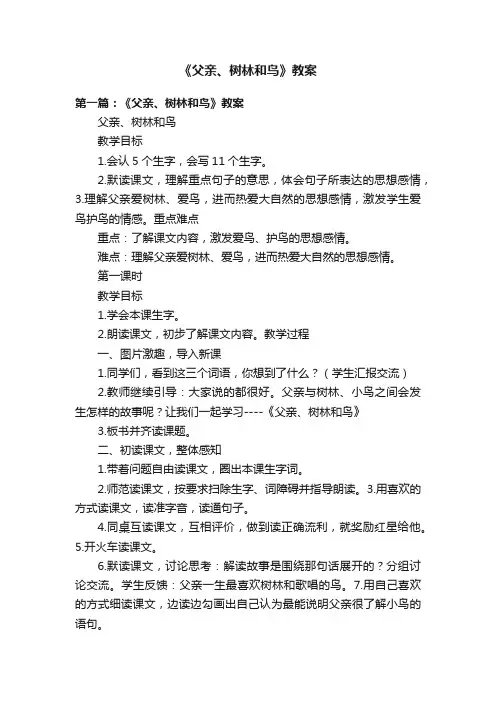 《父亲、树林和鸟》教案

第一篇：《父亲、树林和鸟》教案

父亲、树林和鸟

教学目标

1.会认 5 个生字，会写 11 个生字。

2.默读课文，理解重点句子的意思，体会句子所表达的思想感情，3.理解父亲爱树林、爱鸟，进而热爱大自然的思想感情，激发学生爱鸟护鸟的情感。重点难点

重点：了解课文内容，激发爱鸟、护鸟的思想感情。

难点：理解父亲爱树林、爱鸟，进而热爱大自然的思想感情。

第一课时

教学目标

1.学会本课生字。

2.朗读课文，初步了解课文内容。教学过程

一、图片激趣，导入新课

1.同学们，看到这三个词语，你想到了什么？（学生汇报交流）

2.教师继续引导：大家说的都很好。父亲与树林、小鸟之间会发生怎样的故事呢？让我们一起学习----《父亲、树林和鸟》

3.板书并齐读课题。

二、初读课文，整体感知

1.带着问题自由读课文，圈出本课生字词。

2.师范读课文，按要求扫除生字、词障碍并指导朗读。3.用喜欢的方式读课文，读准字音，读通句子。

4.同桌互读课文，互相评价，做到读正确流利，就奖励红星给他。5.开火车读课文。

6.默读课文，讨论思考：解读故事是围绕那句话展开的？分组讨论交流。学生反馈：父亲一生最喜欢树林和歌唱的鸟。7.用自己喜欢的方式细读课文，边读边勾画出自己认为最能说明父亲很了解小鸟的语句。